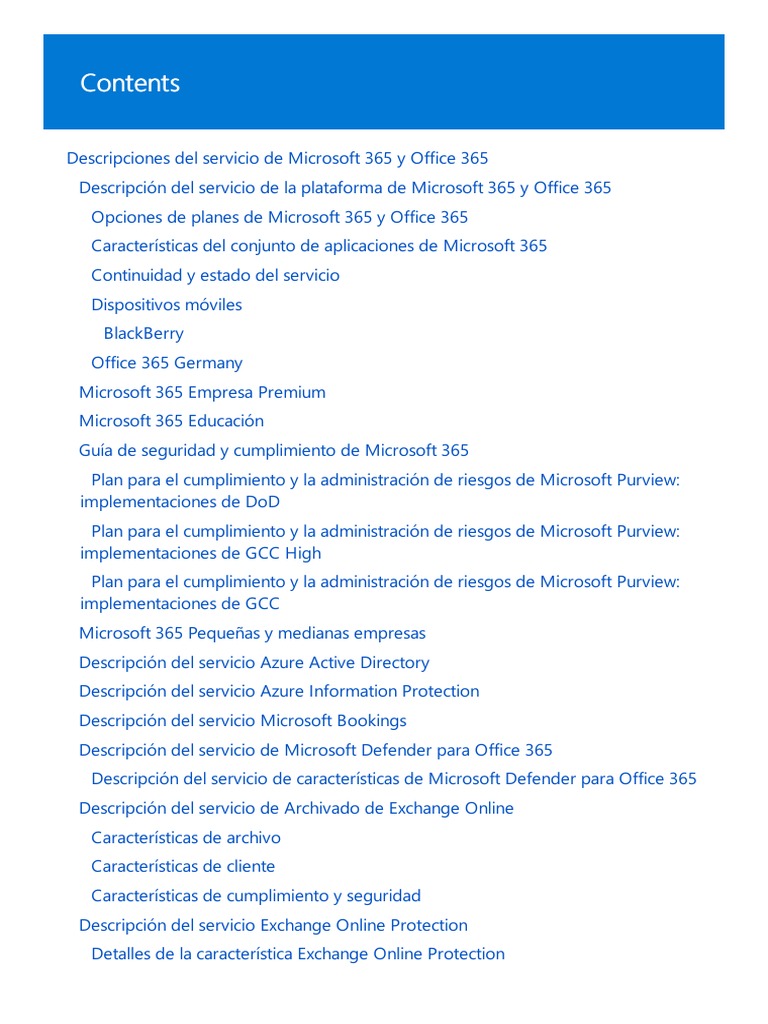 Contents

Descripciones del servicio de Microsoft 365 y Office 365
Descripción del servicio de la plataforma de Microsoft 365 y Office 365
Opciones de planes de Microsoft 365 y Office 365
Características del conjunto de aplicaciones de Microsoft 365
Continuidad y estado del servicio
Dispositivos móviles
BlackBerry
Office 365 Germany
Microsoft 365 Empresa Premium
Microsoft 365 Educación
Guía de seguridad y cumplimiento de Microsoft 365
Plan para el cumplimiento y la administración de riesgos de Microsoft Purview: implementaciones de DoD
Plan para el cumplimiento y la administración de riesgos de Microsoft Purview: implementaciones de GCC High
Plan para el cumplimiento y la administración de riesgos de Microsoft Purview: implementaciones de GCC
Microsoft 365 Pequeñas y medianas empresas
Descripción del servicio Azure Active Directory
Descripción del servicio Azure Information Protection
Descripción del servicio Microsoft Bookings
Descripción del servicio de Microsoft Defender para Office 365
Descripción del servicio de características de Microsoft Defender para Office 365
Descripción del servicio de Archivado de Exchange Online
Características de archivo
Características de cliente
Características de cumplimiento y seguridad
Descripción del servicio Exchange Online Protection
Detalles de la característica Exchange Online Protection